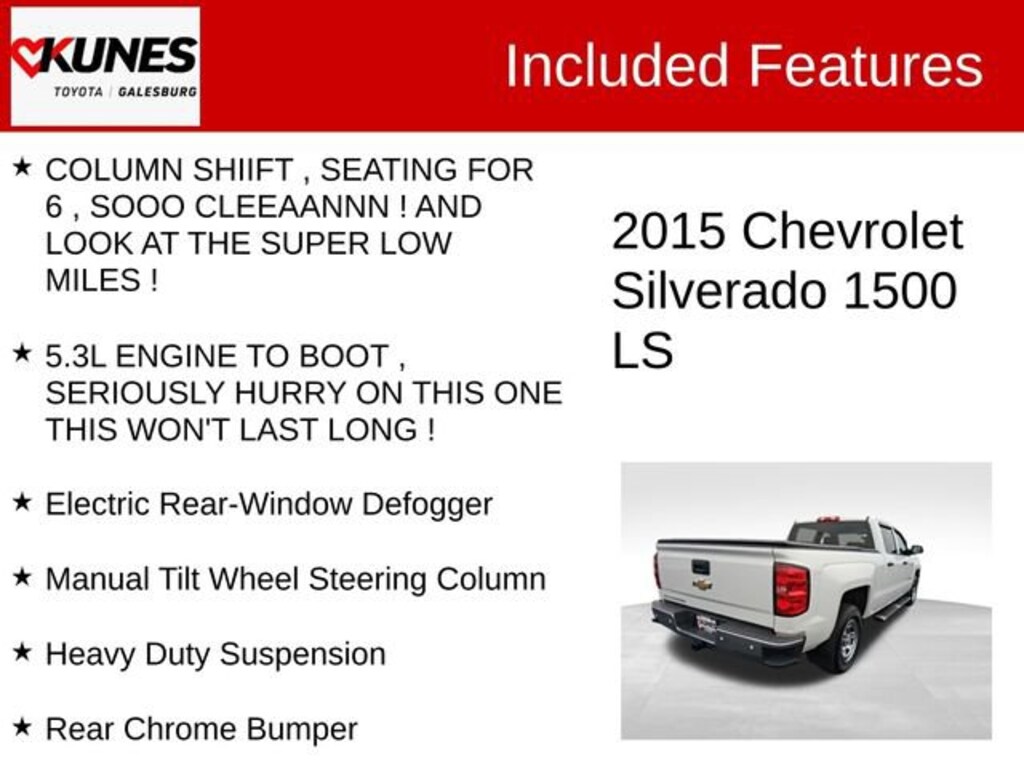 KUNES
TOYOTA | GALESBURG

Included Features

★ COLUMN SHIIFT , SEATING FOR 6 , SOOO CLEEAANNN ! AND LOOK AT THE SUPER LOW MILES !

★ 5.3L ENGINE TO BOOT , SERIOUSLY HURRY ON THIS ONE THIS WON'T LAST LONG !

★ Electric Rear-Window Defogger

★ Manual Tilt Wheel Steering Column

★ Heavy Duty Suspension

★ Rear Chrome Bumper

2015 Chevrolet Silverado 1500 LS